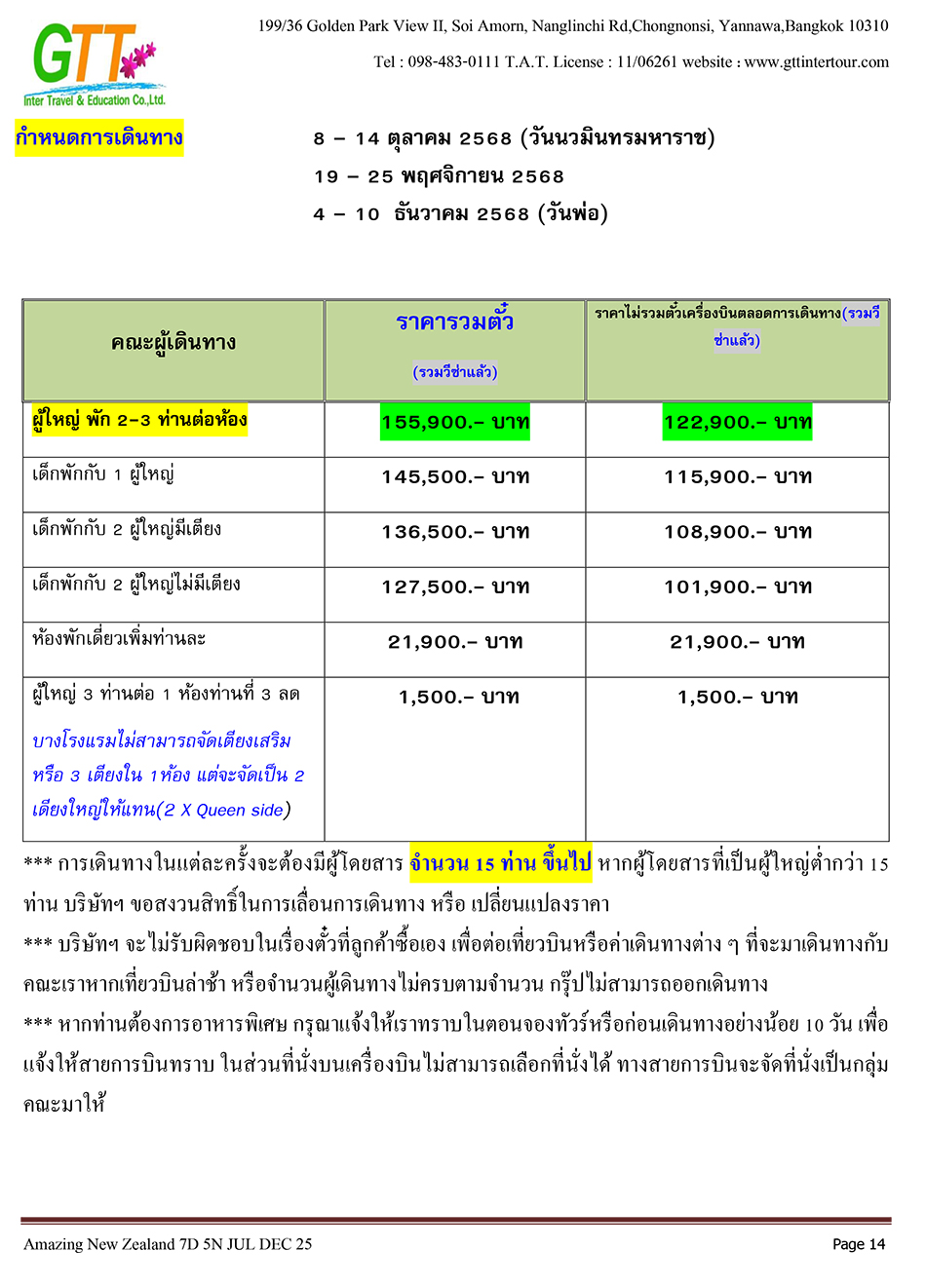 GTT
Inter Travel & Education Co.,Ltd.

199/36 Golden Park View II, Soi Amorn, Nanglinchi Rd,Chongnonsi, Yannawa,Bangkok 10310

Tel : 098-483-0111 T.A.T. License : 11/06261 website : www.gttintertour.com

กำหนดการเดินทาง

8 – 14 ตุลาคม 2568 (วันนวมินทรมหาราช)
19 – 25 พฤศจิกายน 2568
4 – 10 ธันวาคม 2568 (วันพ่อ)

| คณะผู้เดินทาง | ราคารวมตั๋ว (รวมวีซ่าแล้ว) | ราคาไม่รวมตั๋วเครื่องบินตลอดการเดินทาง(รวมวีซ่าแล้ว) |
|---|---|---|
| ผู้ใหญ่ พัก 2-3 ท่านต่อห้อง | 155,900.- บาท | 122,900.- บาท |
| เด็กพักกับ 1 ผู้ใหญ่ | 145,500.- บาท | 115,900.- บาท |
| เด็กพักกับ 2 ผู้ใหญ่มีเตียง | 136,500.- บาท | 108,900.- บาท |
| เด็กพักกับ 2 ผู้ใหญ่ไม่มีเตียง | 127,500.- บาท | 101,900.- บาท |
| ห้องพักเดี่ยวเพิ่มท่านละ | 21,900.- บาท | 21,900.- บาท |
| ผู้ใหญ่ 3 ท่านต่อ 1 ห้องท่านที่ 3 ลด บางโรงแรมไม่สามารถจัดเตียงเสริม หรือ 3 เตียงใน 1ห้อง แต่จะจัดเป็น 2 เตียงใหญ่ให้แทน(2 X Queen side) | 1,500.- บาท | 1,500.- บาท |

*** การเดินทางในแต่ละครั้งจะต้องมีผู้โดยสาร จำนวน 15 ท่าน ขึ้นไป หากผู้โดยสารที่เป็นผู้ใหญ่ต่ำกว่า 15 ท่าน บริษัทฯ ขอสงวนสิทธิ์ในการเลื่อนการเดินทาง หรือ เปลี่ยนแปลงราคา
*** บริษัทฯ จะไม่รับผิดชอบในเรื่องตั๋วที่ลูกค้าซื้อเอง เพื่อต่อเที่ยวบินหรือค่าเดินทางต่าง ๆ ที่จะมาเดินทางกับคณะเราหากเที่ยวบินล่าช้า หรือจำนวนผู้เดินทางไม่ครบตามจำนวน กรุ๊ปไม่สามารถออกเดินทาง
*** หากท่านต้องการอาหารพิเศษ กรุณาแจ้งให้เราทราบในตอนจองทัวร์หรือก่อนเดินทางอย่างน้อย 10 วัน เพื่อแจ้งให้สายการบินทราบ ในส่วนที่นั่งบนเครื่องบินไม่สามารถเลือกที่นั่งได้ ทางสายการบินจะจัดที่นั่งเป็นกลุ่มคณะมาให้

Amazing New Zealand 7D 5N JUL DEC 25
Page 14